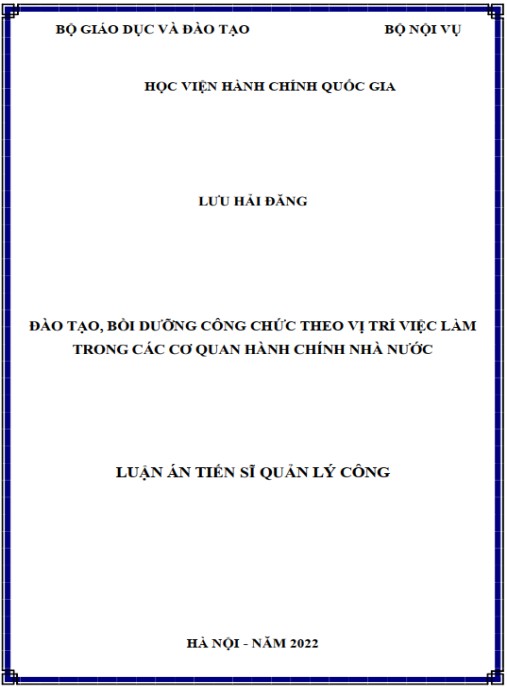 BỘ GIÁO DỤC VÀ ĐÀO TẠO

BỘ NỘI VỤ

HỌC VIỆN HÀNH CHÍNH QUỐC GIA

LƯU HẢI ĐĂNG

ĐÀO TẠO, BỒI DƯỠNG CÔNG CHỨC THEO VỊ TRÍ VIỆC LÀM TRONG CÁC CƠ QUAN HÀNH CHÍNH NHÀ NƯỚC

LUẬN ÁN TIẾN SĨ QUẢN LÝ CÔNG

HÀ NỘI - NĂM 2022